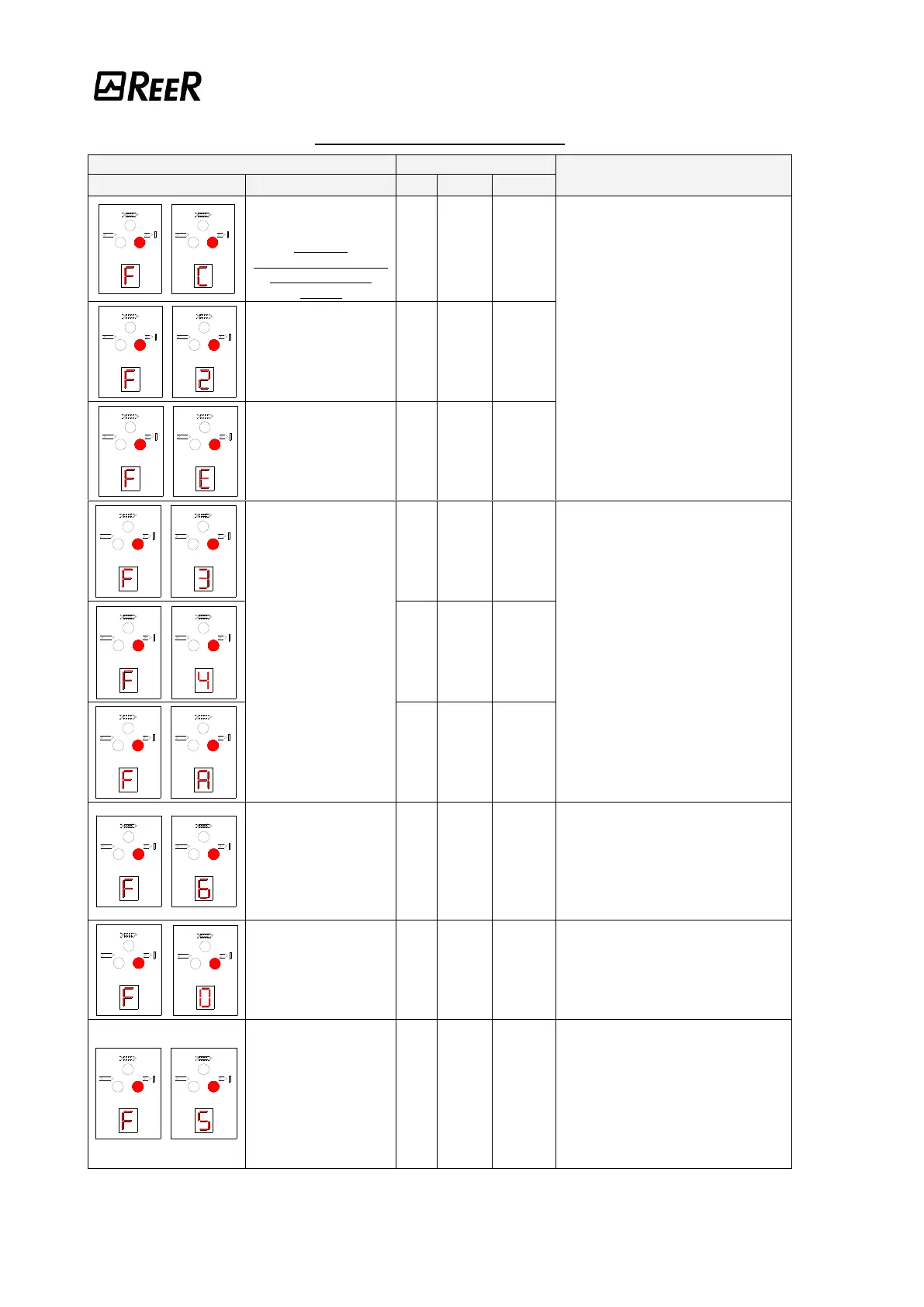 REER

F C

F 2

F E

F 3

F 4

F A

F 6

F 0

F 5